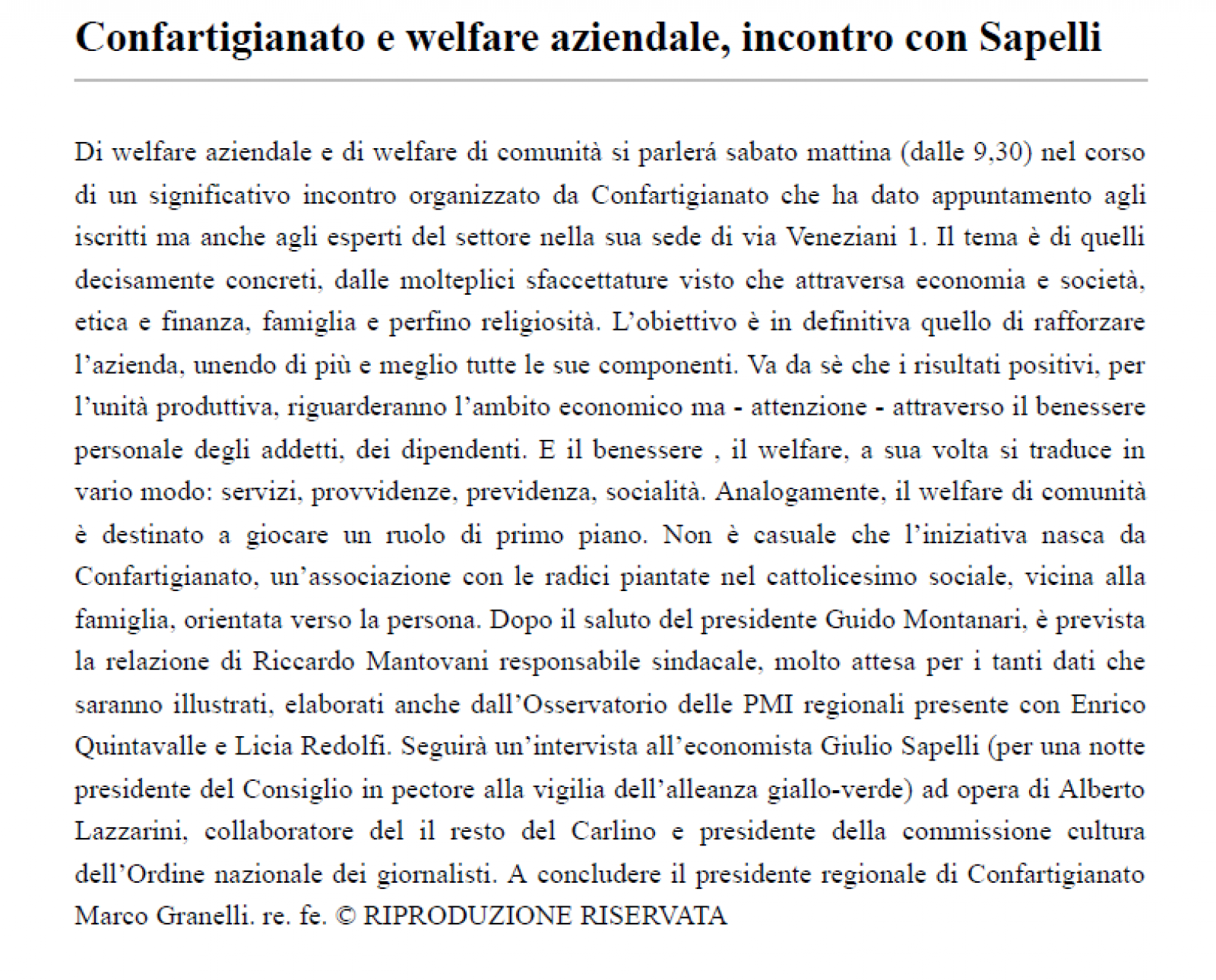 Confartigianato e welfare aziendale, incontro con Sapelli

Di welfare aziendale e di welfare di comunità si parlerá sabato mattina (dalle 9,30) nel corso di un significativo incontro organizzato da Confartigianato che ha dato appuntamento agli iscritti ma anche agli esperti del settore nella sua sede di via Veneziani 1. Il tema è di quelli decisamente concreti, dalle molteplici sfaccettature visto che attraversa economia e società, etica e finanza, famiglia e perfino religiosità. L'obiettivo è in definitiva quello di rafforzare l'azienda, unendo di più e meglio tutte le sue componenti. Va da sè che i risultati positivi, per l'unità produttiva, riguarderanno l'ambito economico ma - attenzione - attraverso il benessere personale degli addetti, dei dipendenti. E il benessere , il welfare, a sua volta si traduce in vario modo: servizi, provvidenze, previdenza, socialità. Analogamente, il welfare di comunità è destinato a giocare un ruolo di primo piano. Non è casuale che l'iniziativa nasca da Confartigianato, un'associazione con le radici piantate nel cattolicesimo sociale, vicina alla famiglia, orientata verso la persona. Dopo il saluto del presidente Guido Montanari, è prevista la relazione di Riccardo Mantovani responsabile sindacale, molto attesa per i tanti dati che saranno illustrati, elaborati anche dall'Osservatorio delle PMI regionali presente con Enrico Quintavalle e Licia Redolfi. Seguirà un'intervista all'economista Giulio Sapelli (per una notte presidente del Consiglio in pectore alla vigilia dell'alleanza giallo-verde) ad opera di Alberto Lazzarini, collaboratore del il resto del Carlino e presidente della commissione cultura dell'Ordine nazionale dei giornalisti. A concludere il presidente regionale di Confartigianato Marco Granelli. re. fe. © RIPRODUZIONE RISERVATA